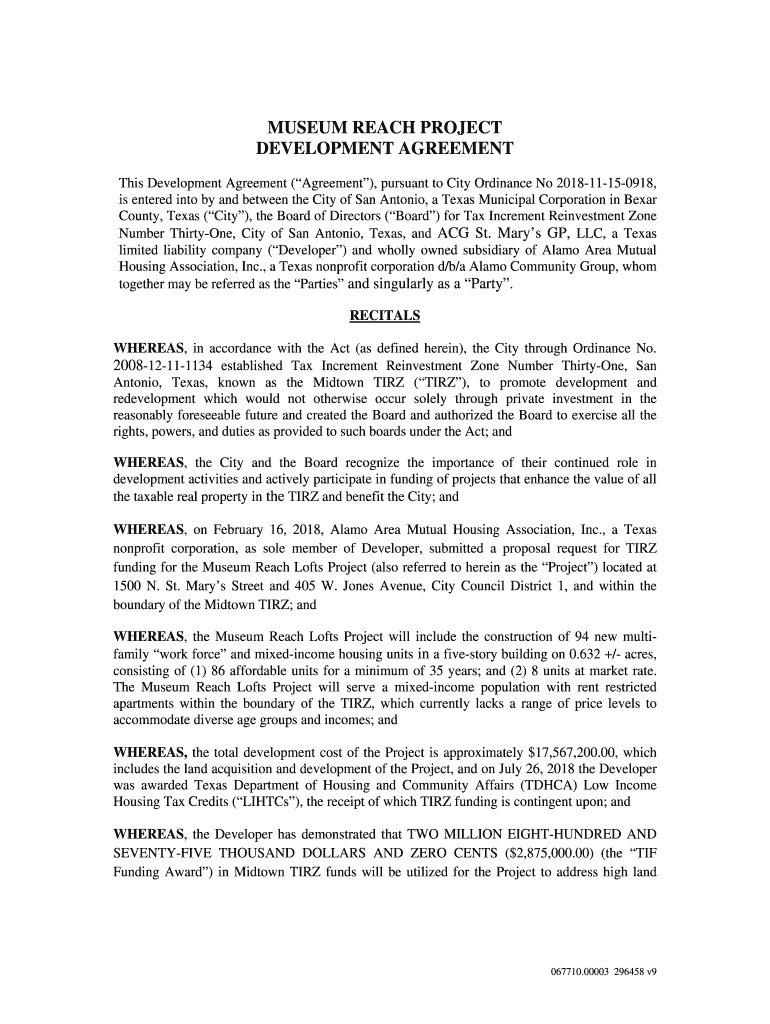 MUSEUM REACH PROJECT
DEVELOPMENT AGREEMENT

This Development Agreement ("Agreement"), pursuant to City Ordinance No 2018-11-15-0918, is entered into by and between the City of San Antonio, a Texas Municipal Corporation in Bexar County, Texas ("City"), the Board of Directors ("Board") for Tax Increment Reinvestment Zone Number Thirty-One, City of San Antonio, Texas, and ACG St. Mary's GP, LLC, a Texas limited liability company ("Developer") and wholly owned subsidiary of Alamo Area Mutual Housing Association, Inc., a Texas nonprofit corporation d/b/a Alamo Community Group, whom together may be referred as the "Parties" and singularly as a "Party".

RECITALS

WHEREAS, in accordance with the Act (as defined herein), the City through Ordinance No. 2008-12-11-1134 established Tax Increment Reinvestment Zone Number Thirty-One, San Antonio, Texas, known as the Midtown TIRZ ("TIRZ"), to promote development and redevelopment which would not otherwise occur solely through private investment in the reasonably foreseeable future and created the Board and authorized the Board to exercise all the rights, powers, and duties as provided to such boards under the Act; and

WHEREAS, the City and the Board recognize the importance of their continued role in development activities and actively participate in funding of projects that enhance the value of all the taxable real property in the TIRZ and benefit the City; and

WHEREAS, on February 16, 2018, Alamo Area Mutual Housing Association, Inc., a Texas nonprofit corporation, as sole member of Developer, submitted a proposal request for TIRZ funding for the Museum Reach Lofts Project (also referred to herein as the "Project") located at 1500 N. St. Mary's Street and 405 W. Jones Avenue, City Council District 1, and within the boundary of the Midtown TIRZ; and

WHEREAS, the Museum Reach Lofts Project will include the construction of 94 new multi-family "work force" and mixed-income housing units in a five-story building on 0.632 +/- acres, consisting of (1) 86 affordable units for a minimum of 35 years; and (2) 8 units at market rate. The Museum Reach Lofts Project will serve a mixed-income population with rent restricted apartments within the boundary of the TIRZ, which currently lacks a range of price levels to accommodate diverse age groups and incomes; and

WHEREAS, the total development cost of the Project is approximately $17,567,200.00, which includes the land acquisition and development of the Project, and on July 26, 2018 the Developer was awarded Texas Department of Housing and Community Affairs (TDHCA) Low Income Housing Tax Credits ("LIHTCs"), the receipt of which TIRZ funding is contingent upon; and

WHEREAS, the Developer has demonstrated that TWO MILLION EIGHT-HUNDRED AND SEVENTY-FIVE THOUSAND DOLLARS AND ZERO CENTS ($2,875,000.00) (the "TIF Funding Award") in Midtown TIRZ funds will be utilized for the Project to address high land

067710.00003 296458 v9